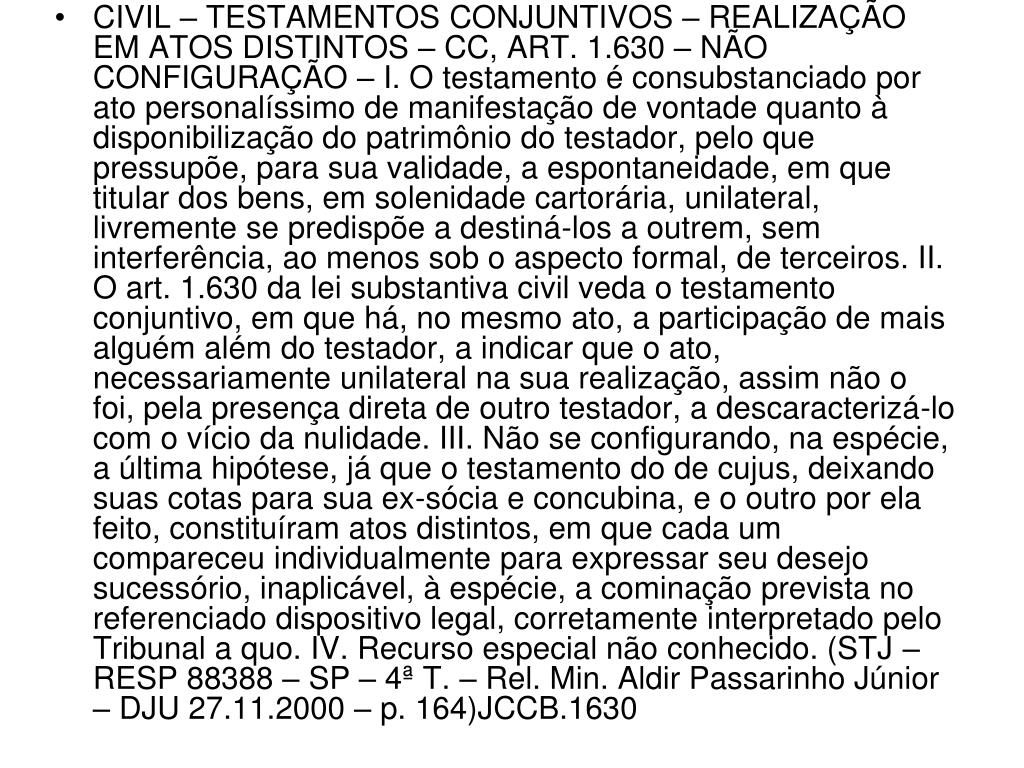 • CIVIL – TESTAMENTOS CONJUNTIVOS – REALIZAÇÃO EM ATOS DISTINTOS – CC, ART. 1.630 – NÃO CONFIGURAÇÃO – I. O testamento é consubstanciado por ato personalíssimo de manifestação de vontade quanto à disponibilização do patrimônio do testador, pelo que pressupõe, para sua validade, a espontaneidade, em que titular dos bens, em solenidade cartorária, unilateral, livremente se predispõe a destiná-los a outrem, sem interferência, ao menos sob o aspecto formal, de terceiros. II. O art. 1.630 da lei substantiva civil veda o testamento conjuntivo, em que há, no mesmo ato, a participação de mais alguém além do testador, a indicar que o ato, necessariamente unilateral na sua realização, assim não o foi, pela presença direta de outro testador, a descaracterizá-lo com o vício da nulidade. III. Não se configurando, na espécie, a última hipótese, já que o testamento do de cujus, deixando suas cotas para sua ex-sócia e concubina, e o outro por ela feito, constituíram atos distintos, em que cada um compareceu individualmente para expressar seu desejo sucessório, inaplicável, à espécie, a cominação prevista no referenciado dispositivo legal, corretamente interpretado pelo Tribunal a quo. IV. Recurso especial não conhecido. (STJ – RESP 88388 – SP – 4ª T. – Rel. Min. Aldir Passarinho Júnior – DJU 27.11.2000 – p. 164)JCCB.1630